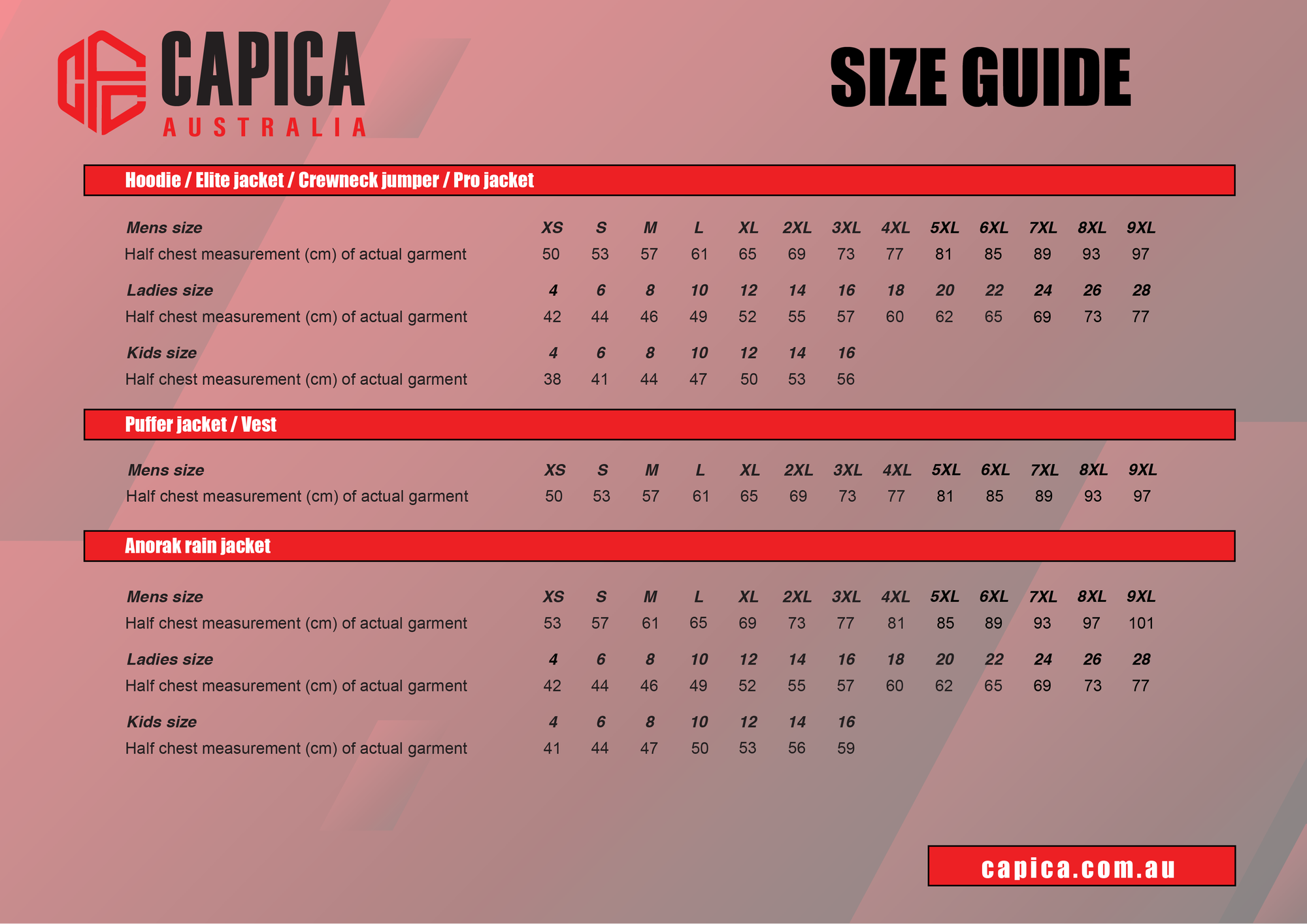 CAPICA
AUSTRALIA

SIZE GUIDE

Hoodie / Elite jacket / Crewneck jumper / Pro jacket

| Mens size | XS | S | M | L | XL | 2XL | 3XL | 4XL | 5XL | 6XL | 7XL | 8XL | 9XL |
|---|---|---|---|---|---|---|---|---|---|---|---|---|---|
| Half chest measurement (cm) of actual garment | 50 | 53 | 57 | 61 | 65 | 69 | 73 | 77 | 81 | 85 | 89 | 93 | 97 |
| Ladies size | 4 | 6 | 8 | 10 | 12 | 14 | 16 | 18 | 20 | 22 | 24 | 26 | 28 |
| Half chest measurement (cm) of actual garment | 42 | 44 | 46 | 49 | 52 | 55 | 57 | 60 | 62 | 65 | 69 | 73 | 77 |
| Kids size | 4 | 6 | 8 | 10 | 12 | 14 | 16 | | | | | | |
| Half chest measurement (cm) of actual garment | 38 | 41 | 44 | 47 | 50 | 53 | 56 | | | | | | |

Puffer jacket / Vest

| Mens size | XS | S | M | L | XL | 2XL | 3XL | 4XL | 5XL | 6XL | 7XL | 8XL | 9XL |
|---|---|---|---|---|---|---|---|---|---|---|---|---|---|
| Half chest measurement (cm) of actual garment | 50 | 53 | 57 | 61 | 65 | 69 | 73 | 77 | 81 | 85 | 89 | 93 | 97 |

Anorak rain jacket

| Mens size | XS | S | M | L | XL | 2XL | 3XL | 4XL | 5XL | 6XL | 7XL | 8XL | 9XL |
|---|---|---|---|---|---|---|---|---|---|---|---|---|---|
| Half chest measurement (cm) of actual garment | 53 | 57 | 61 | 65 | 69 | 73 | 77 | 81 | 85 | 89 | 93 | 97 | 101 |
| Ladies size | 4 | 6 | 8 | 10 | 12 | 14 | 16 | 18 | 20 | 22 | 24 | 26 | 28 |
| Half chest measurement (cm) of actual garment | 42 | 44 | 46 | 49 | 52 | 55 | 57 | 60 | 62 | 65 | 69 | 73 | 77 |
| Kids size | 4 | 6 | 8 | 10 | 12 | 14 | 16 | | | | | | |
| Half chest measurement (cm) of actual garment | 41 | 44 | 47 | 50 | 53 | 56 | 59 | | | | | | |

capica.com.au